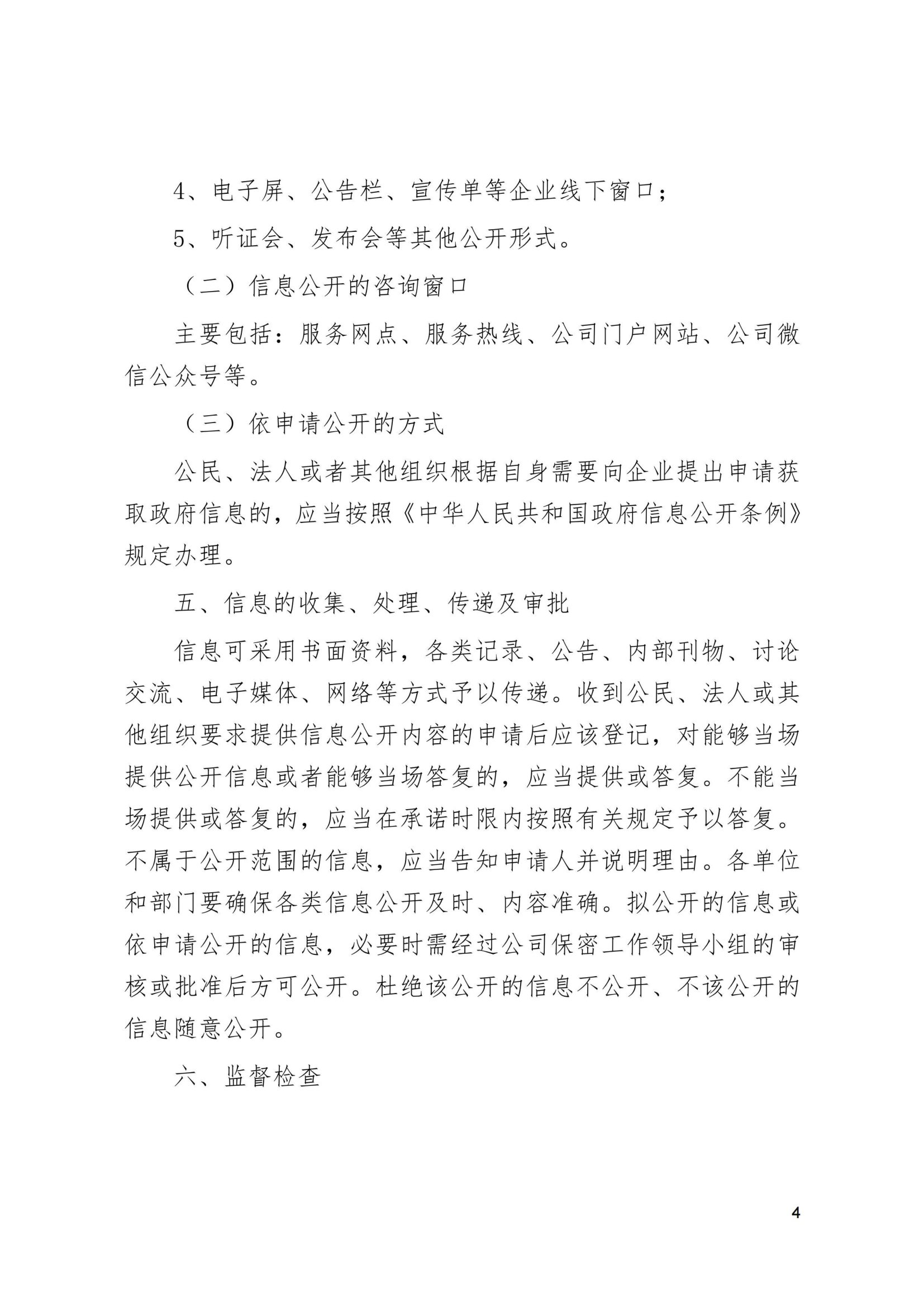 4、电子屏、公告栏、宣传单等企业线下窗口；

5、听证会、发布会等其他公开形式。

（二）信息公开的咨询窗口

主要包括：服务网点、服务热线、公司门户网站、公司微信公众号等。

（三）依申请公开的方式

公民、法人或者其他组织根据自身需要向企业提出申请获取政府信息的，应当按照《中华人民共和国政府信息公开条例》规定办理。

五、信息的收集、处理、传递及审批

信息可采用书面资料，各类记录、公告、内部刊物、讨论交流、电子媒体、网络等方式予以传递。收到公民、法人或其他组织要求提供信息公开内容的申请后应该登记，对能够当场提供公开信息或者能够当场答复的，应当提供或答复。不能当场提供或答复的，应当在承诺时限内按照有关规定予以答复。不属于公开范围的信息，应当告知申请人并说明理由。各单位和部门要确保各类信息公开及时、内容准确。拟公开的信息或依申请公开的信息，必要时需经过公司保密工作领导小组的审核或批准后方可公开。杜绝该公开的信息不公开、不该公开的信息随意公开。

六、监督检查

4